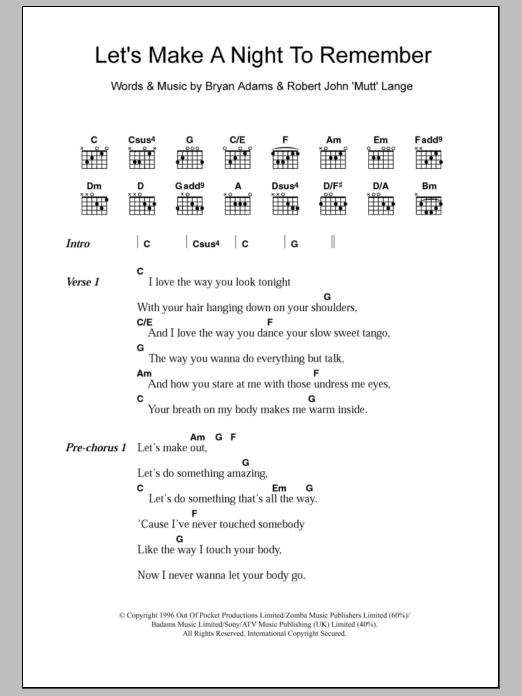 Let's Make A Night To Remember

Words & Music by Bryan Adams & Robert John 'Mutt' Lange

C Csus4 G C/E F Am Em Fadd9

Dm D Gadd9 A Dsus4 D/F♯ D/A Bm

Intro | C | Csus4 | C | G ||

Verse 1
C
I love the way you look tonight
G
With your hair hanging down on your shoulders,
C/E F
And I love the way you dance your slow sweet tango,
G
The way you wanna do everything but talk,
Am F
And how you stare at me with those undress me eyes,
C G
Your breath on my body makes me warm inside.

Pre-chorus 1
Am G F
Let's make out,
G
Let's do something amazing,
C Em G
Let's do something that's all the way.
F
'Cause I've never touched somebody
G
Like the way I touch your body,
Now I never wanna let your body go.

© Copyright 1996 Out Of Pocket Productions Limited/Zomba Music Publishers Limited (60%)/ Badams Music Limited/Sony/ATV Music Publishing (UK) Limited (40%). All Rights Reserved. International Copyright Secured.